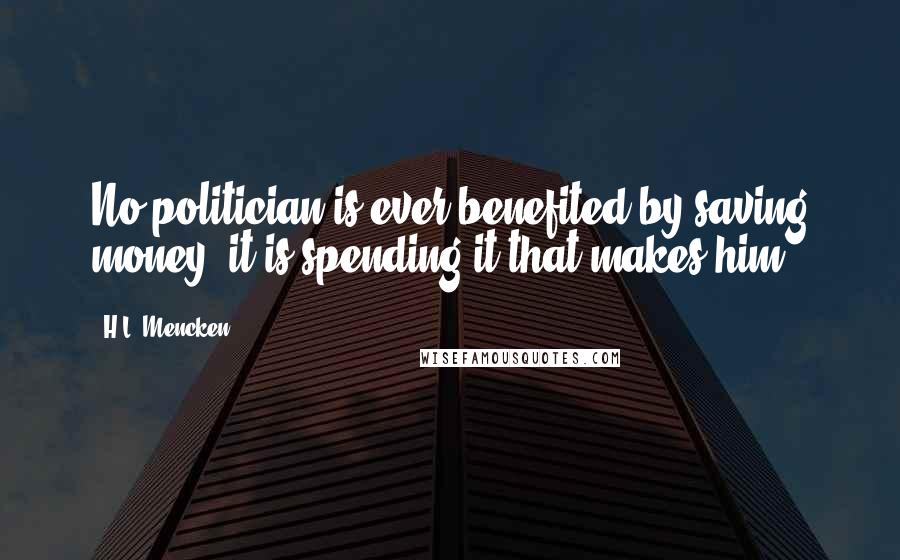 No politician is ever benefited by saving money; it is spending it that makes him.

H.L. Mencken

WISEFAMOUSQUOTES.COM